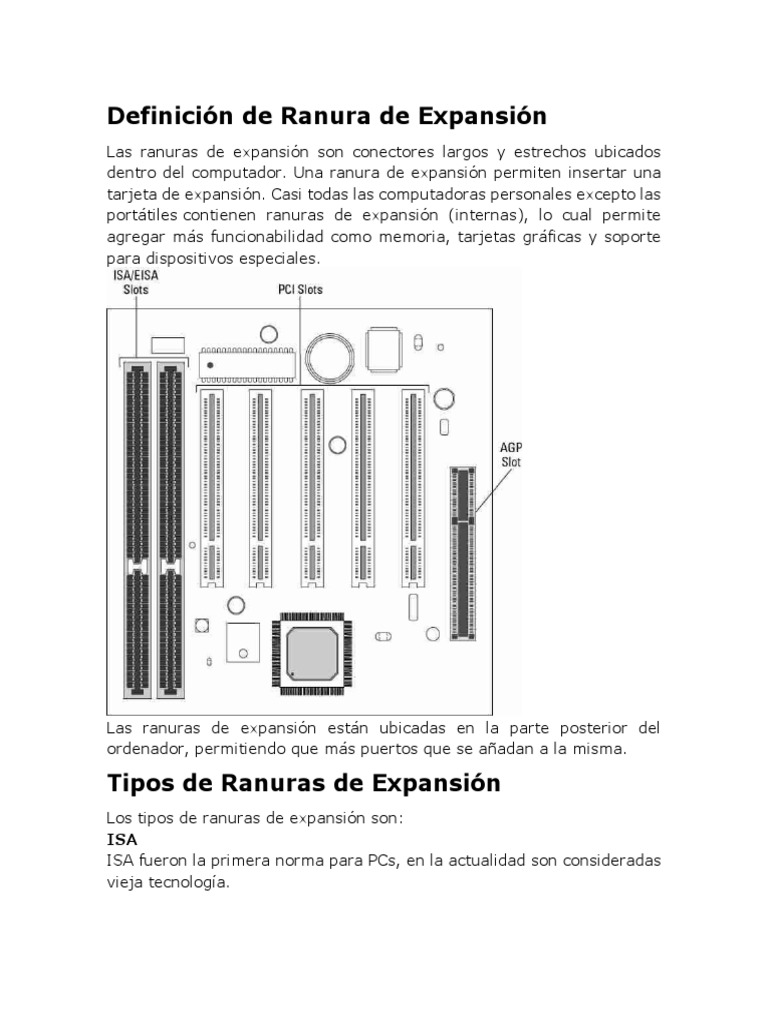 Definición de Ranura de Expansión

Las ranuras de expansión son conectores largos y estrechos ubicados dentro del computador. Una ranura de expansión permiten insertar una tarjeta de expansión. Casi todas las computadoras personales excepto las portátiles contienen ranuras de expansión (internas), lo cual permite agregar más funcionabilidad como memoria, tarjetas gráficas y soporte para dispositivos especiales.

ISA/EISA Slots

PCI Slots

AGP Slot

Las ranuras de expansión están ubicadas en la parte posterior del ordenador, permitiendo que más puertos que se añadan a la misma.

Tipos de Ranuras de Expansión

Los tipos de ranuras de expansión son:

ISA

ISA fueron la primera norma para PCs, en la actualidad son consideradas vieja tecnología.